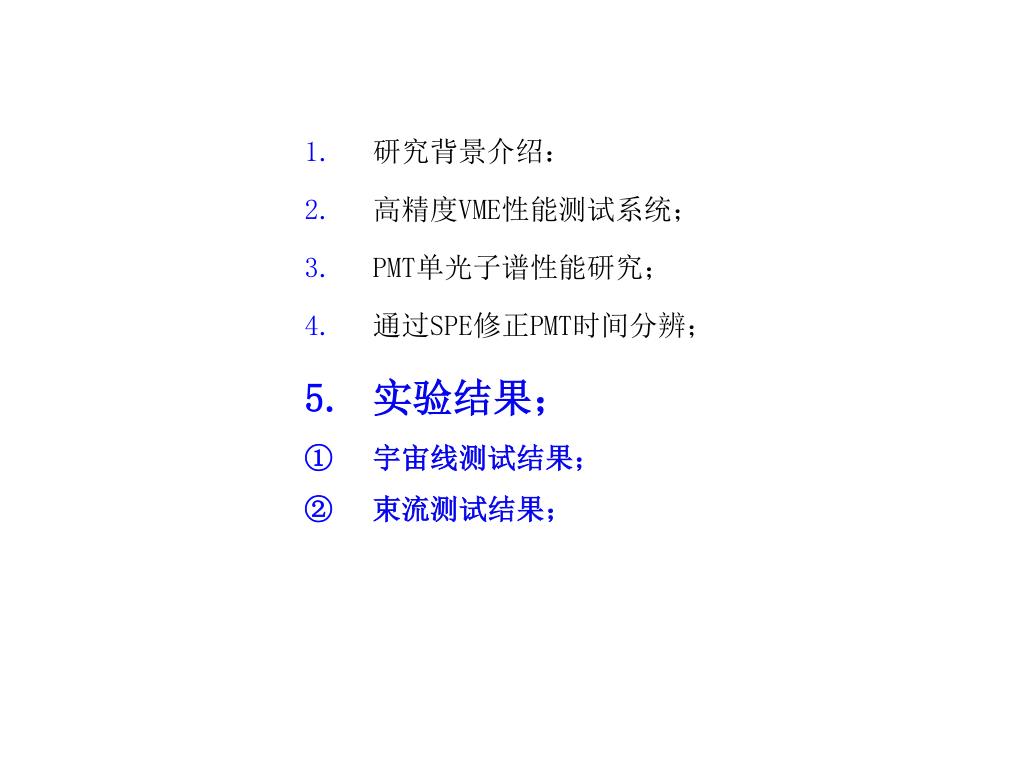 1. 研究背景介绍：

2. 高精度VME性能测试系统；

3. PMT单光子谱性能研究；

4. 通过SPE修正PMT时间分辨；

5. 实验结果；

① 宇宙线测试结果；

② 束流测试结果；